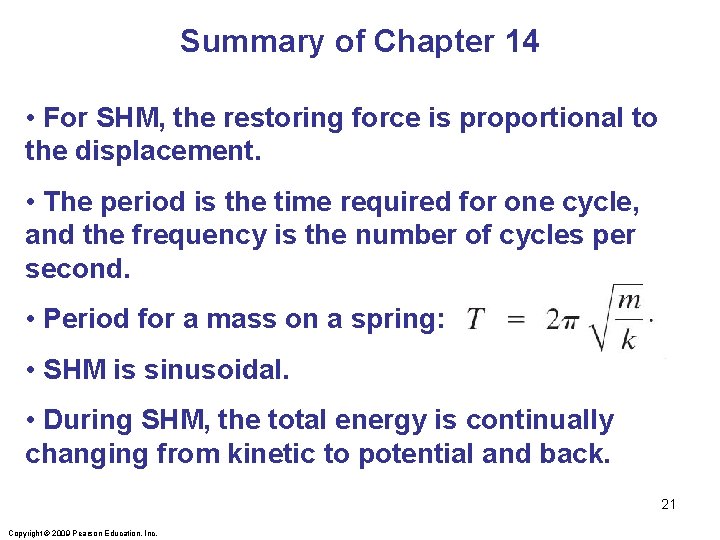 Summary of Chapter 14

• For SHM, the restoring force is proportional to the displacement.

• The period is the time required for one cycle, and the frequency is the number of cycles per second.

• Period for a mass on a spring: $T = 2\pi\sqrt{\frac{m}{k}}.$

• SHM is sinusoidal.

• During SHM, the total energy is continually changing from kinetic to potential and back.

21

Copyright © 2009 Pearson Education, Inc.